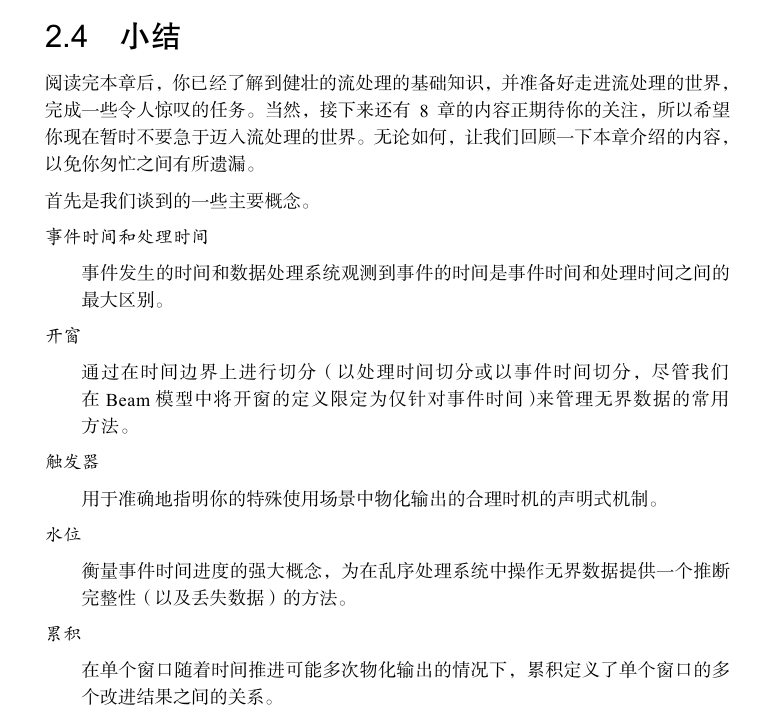 2.4 小结

阅读完本章后，你已经了解到健壮的流处理的基础知识，并准备好走进流处理的世界，完成一些令人惊叹的任务。当然，接下来还有 8 章的内容正期待你的关注，所以希望你现在暂时不要急于迈入流处理的世界。无论如何，让我们回顾一下本章介绍的内容，以免你匆忙之间有所遗漏。

首先是我们谈到的一些主要概念。

事件时间和处理时间

事件发生的时间和数据处理系统观测到事件的时间是事件时间和处理时间之间的最大区别。

开窗

通过在时间边界上进行切分（以处理时间切分或以事件时间切分，尽管我们在 Beam 模型中将开窗的定义限定为仅针对事件时间）来管理无界数据的常用方法。

触发器

用于准确地指明你的特殊使用场景中物化输出的合理时机的声明式机制。

水位

衡量事件时间进度的强大概念，为在乱序处理系统中操作无界数据提供一个推断完整性（以及丢失数据）的方法。

累积

在单个窗口随着时间推进可能多次物化输出的情况下，累积定义了单个窗口的多个改进结果之间的关系。